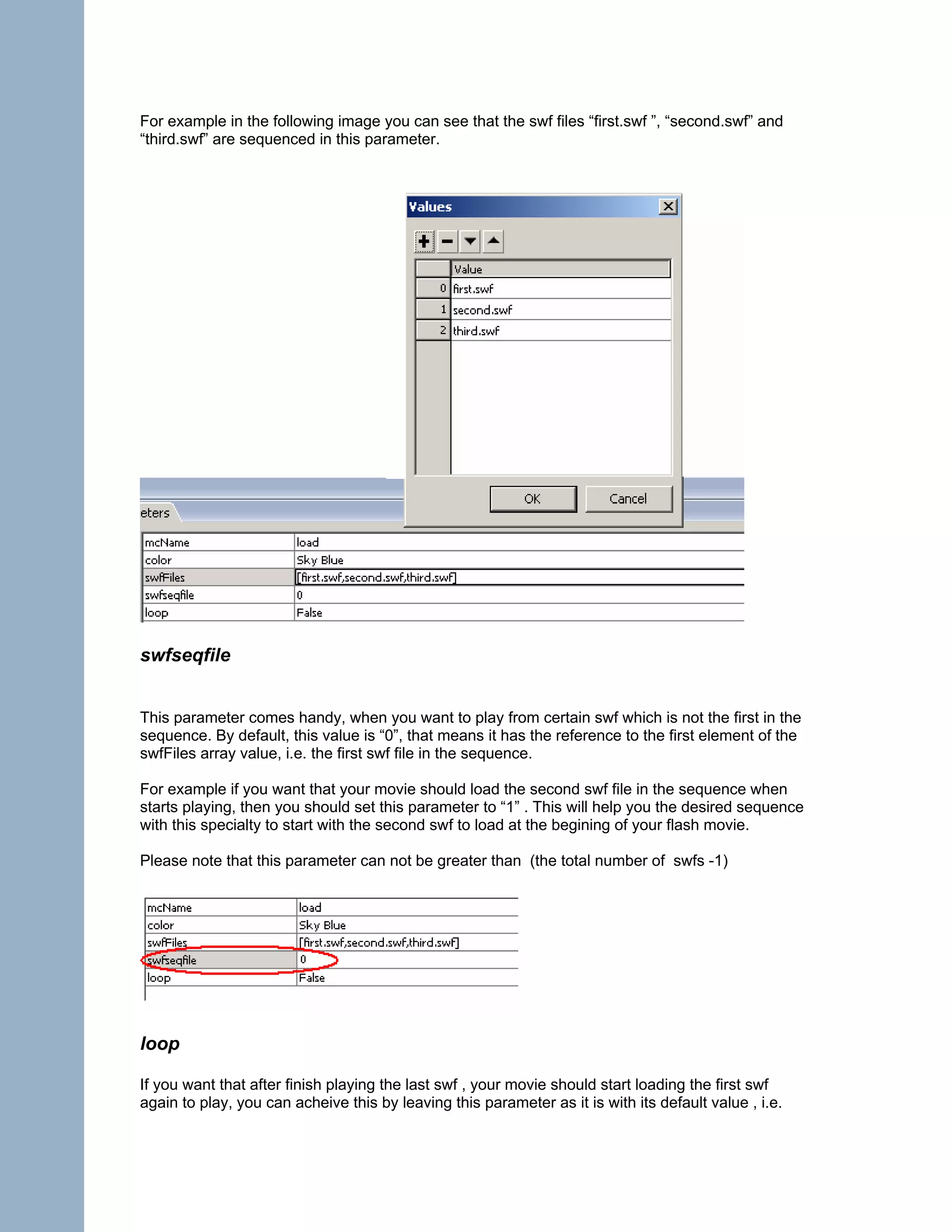 For example in the following image you can see that the swf files “first.swf ”, “second.swf” and “third.swf” are sequenced in this parameter.

Values

| | Value |
|---|---|
| 0 | first.swf |
| 1 | second.swf |
| 2 | third.swf |

OK Cancel

eters

| mcName | load |
|---|---|
| color | Sky Blue |
| swfFiles | [first.swf,second.swf,third.swf] |
| swfseqfile | 0 |
| loop | False |

swfseqfile

This parameter comes handy, when you want to play from certain swf which is not the first in the sequence. By default, this value is “0”, that means it has the reference to the first element of the swfFiles array value, i.e. the first swf file in the sequence.

For example if you want that your movie should load the second swf file in the sequence when starts playing, then you should set this parameter to “1” . This will help you the desired sequence with this specialty to start with the second swf to load at the begining of your flash movie.

Please note that this parameter can not be greater than (the total number of swfs -1)

| mcName | load |
|---|---|
| color | Sky Blue |
| swfFiles | [first.swf,second.swf,third.swf] |
| swfseqfile | 0 |
| loop | False |

loop

If you want that after finish playing the last swf , your movie should start loading the first swf again to play, you can acheive this by leaving this parameter as it is with its default value , i.e.